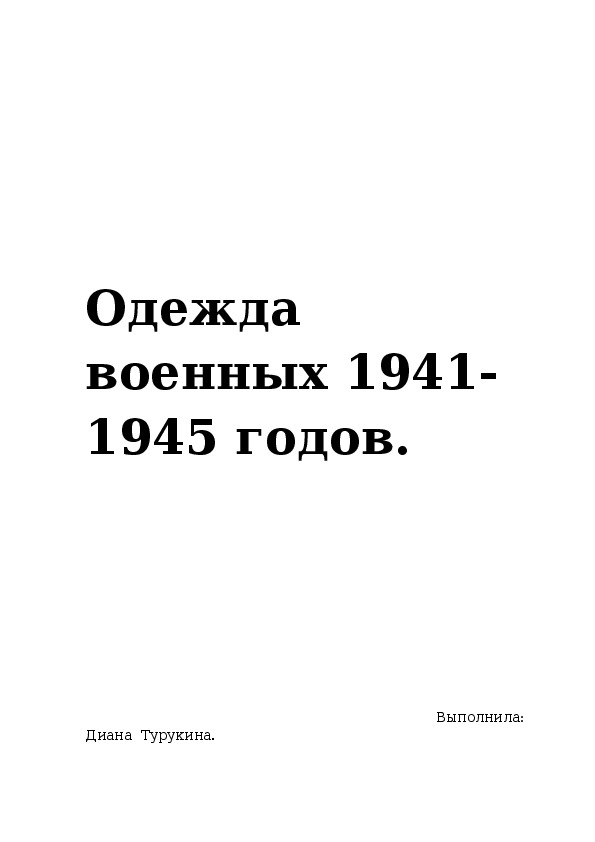 Одежда военных 1941-1945 годов.

Выполнила:
Диана Турукина.